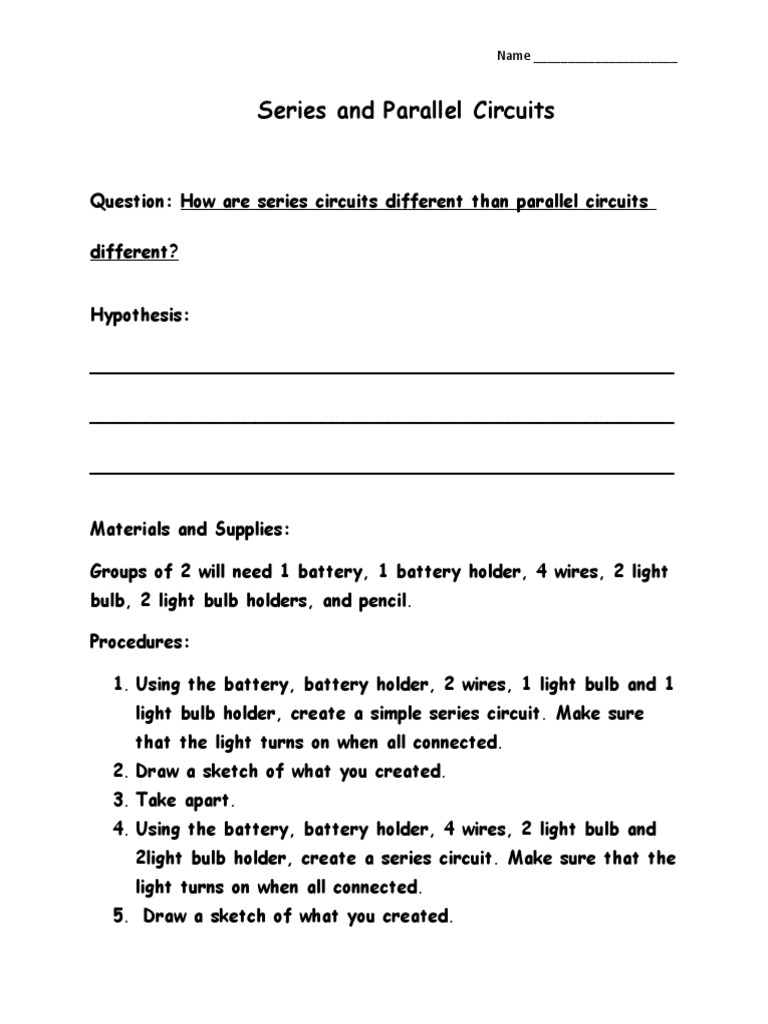 Name ____________________

Series and Parallel Circuits

Question: How are series circuits different than parallel circuits different?

Hypothesis:

______________________________________________

______________________________________________

______________________________________________

Materials and Supplies:

Groups of 2 will need 1 battery, 1 battery holder, 4 wires, 2 light bulb, 2 light bulb holders, and pencil.

Procedures:

1. Using the battery, battery holder, 2 wires, 1 light bulb and 1 light bulb holder, create a simple series circuit. Make sure that the light turns on when all connected.
2. Draw a sketch of what you created.
3. Take apart.
4. Using the battery, battery holder, 4 wires, 2 light bulb and 2light bulb holder, create a series circuit. Make sure that the light turns on when all connected.
5. Draw a sketch of what you created.